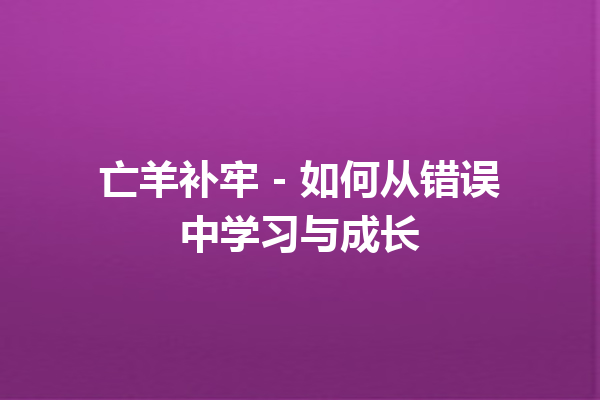 亡羊补牢 - 如何从错误中学习与成长